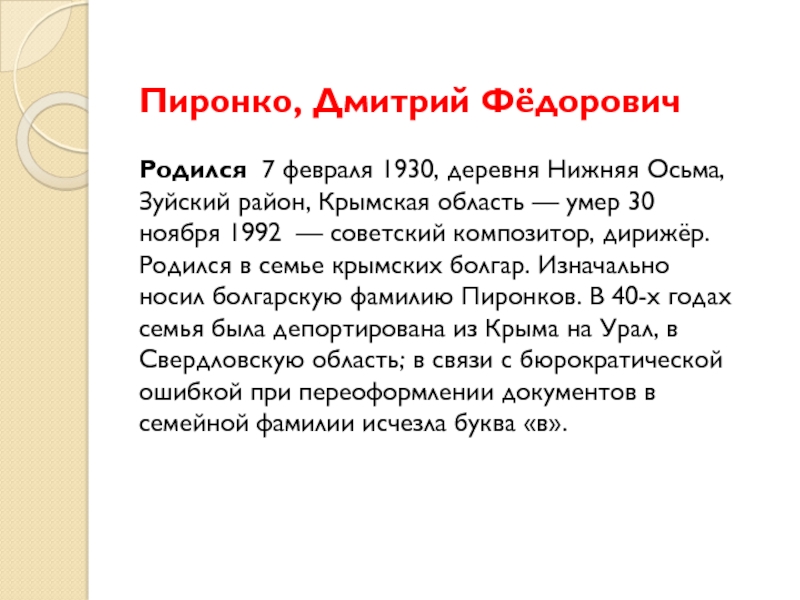 Пиронко, Дмитрий Фёдорович

Родился 7 февраля 1930, деревня Нижняя Осьма, Зуйский район, Крымская область — умер 30 ноября 1992 — советский композитор, дирижёр. Родился в семье крымских болгар. Изначально носил болгарскую фамилию Пиронков. В 40-х годах семья была депортирована из Крыма на Урал, в Свердловскую область; в связи с бюрократической ошибкой при переоформлении документов в семейной фамилии исчезла буква «в».